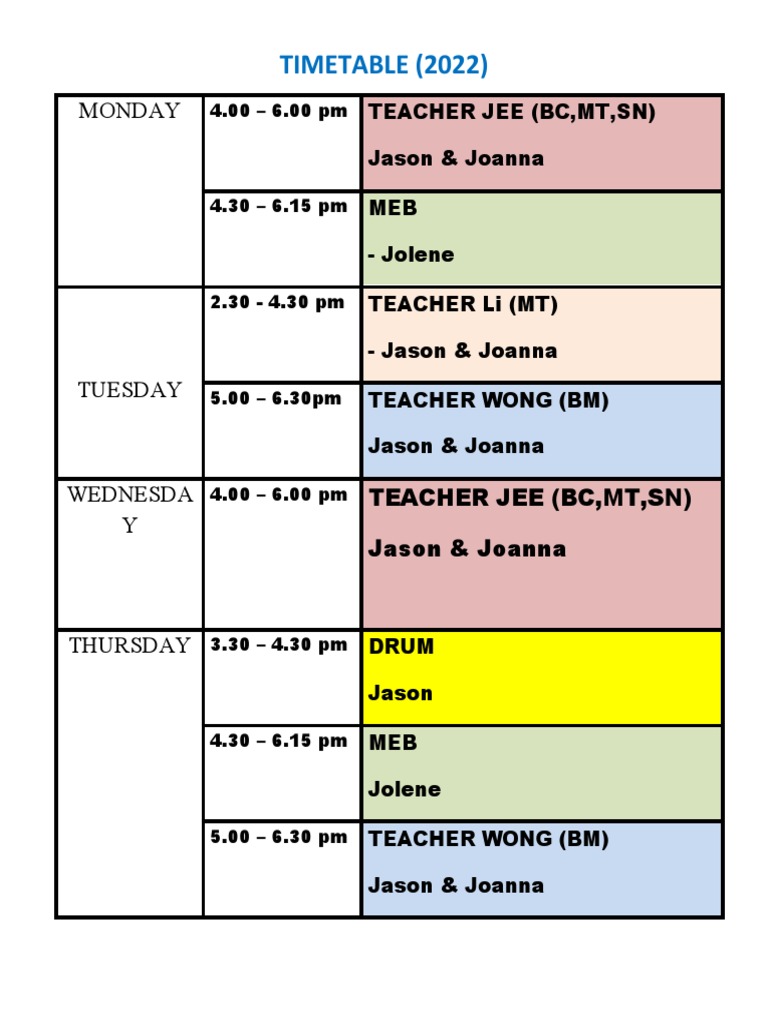 TIMETABLE (2022)

| | | |
|---|---|---|
| MONDAY | 4.00 – 6.00 pm | TEACHER JEE (BC,MT,SN) Jason & Joanna |
| | 4.30 – 6.15 pm | MEB - Jolene |
| TUESDAY | 2.30 - 4.30 pm | TEACHER Li (MT) - Jason & Joanna |
| | 5.00 – 6.30pm | TEACHER WONG (BM) Jason & Joanna |
| WEDNESDAY | 4.00 – 6.00 pm | TEACHER JEE (BC,MT,SN) Jason & Joanna |
| THURSDAY | 3.30 – 4.30 pm | DRUM Jason |
| | 4.30 – 6.15 pm | MEB Jolene |
| | 5.00 – 6.30 pm | TEACHER WONG (BM) Jason & Joanna |